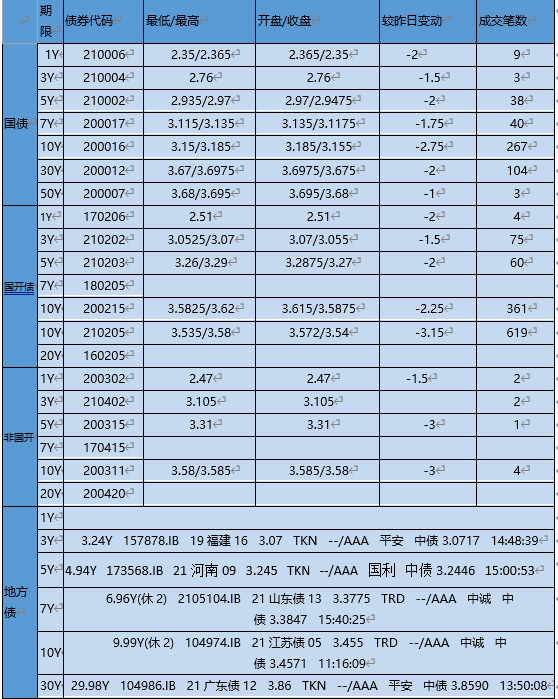 | | 期限 | 债券代码 | 最低/最高 | 开盘/收盘 | 较昨日变动 | 成交笔数 |
|---|---|---|---|---|---|---|
| 国债 | 1Y | 210006 | 2.35/2.365 | 2.365/2.35 | -2 | 9 |
| | 3Y | 210004 | 2.76 | 2.76 | -1.5 | 3 |
| | 5Y | 210002 | 2.935/2.97 | 2.97/2.9475 | -2 | 38 |
| | 7Y | 200017 | 3.115/3.135 | 3.135/3.1175 | -1.75 | 40 |
| | 10Y | 200016 | 3.15/3.185 | 3.185/3.155 | -2.75 | 267 |
| | 30Y | 200012 | 3.67/3.6975 | 3.6975/3.675 | -2 | 104 |
| | 50Y | 200007 | 3.68/3.695 | 3.695/3.68 | -1 | 3 |
| 国开债 | 1Y | 170206 | 2.51 | 2.51 | -2 | 4 |
| | 3Y | 210202 | 3.0525/3.07 | 3.07/3.055 | -1.5 | 75 |
| | 5Y | 210203 | 3.26/3.29 | 3.2875/3.27 | -2 | 60 |
| | 7Y | 180205 | | | | |
| | 10Y | 200215 | 3.5825/3.62 | 3.615/3.5875 | -2.25 | 361 |
| | 10Y | 210205 | 3.535/3.58 | 3.572/3.54 | -3.15 | 619 |
| | 20Y | 160205 | | | | |
| 非国开 | 1Y | 200302 | 2.47 | 2.47 | -1.5 | 2 |
| | 3Y | 210402 | 3.105 | 3.105 | | 2 |
| | 5Y | 200315 | 3.31 | 3.31 | -3 | 1 |
| | 7Y | 170415 | | | | |
| | 10Y | 200311 | 3.58/3.585 | 3.585/3.58 | -3 | 4 |
| | 20Y | 200420 | | | | |
| 地方债 | 1Y | | | | | |
| | 3Y | 3.24Y 157878.IB 19 福建 16 3.07 TKN --/AAA 平安 中债 3.0717 14:48:39 | | | | |
| | 5Y | 4.94Y 173568.IB 21 河南 09 3.245 TKN --/AAA 国利 中债 3.2446 15:00:53 | | | | |
| | 7Y | 6.96Y(休 2) 2105104.IB 21 山东债 13 3.3775 TRD --/AAA 中诚 中债 3.3847 15:40:25 | | | | |
| | 10Y | 9.99Y(休 2) 104974.IB 21 江苏债 05 3.455 TRD --/AAA 中诚 中债 3.4571 11:16:09 | | | | |
| | 30Y | 29.98Y 104986.IB 21 广东债 12 3.86 TKN --/AAA 平安 中债 3.8590 13:50:08 | | | | |